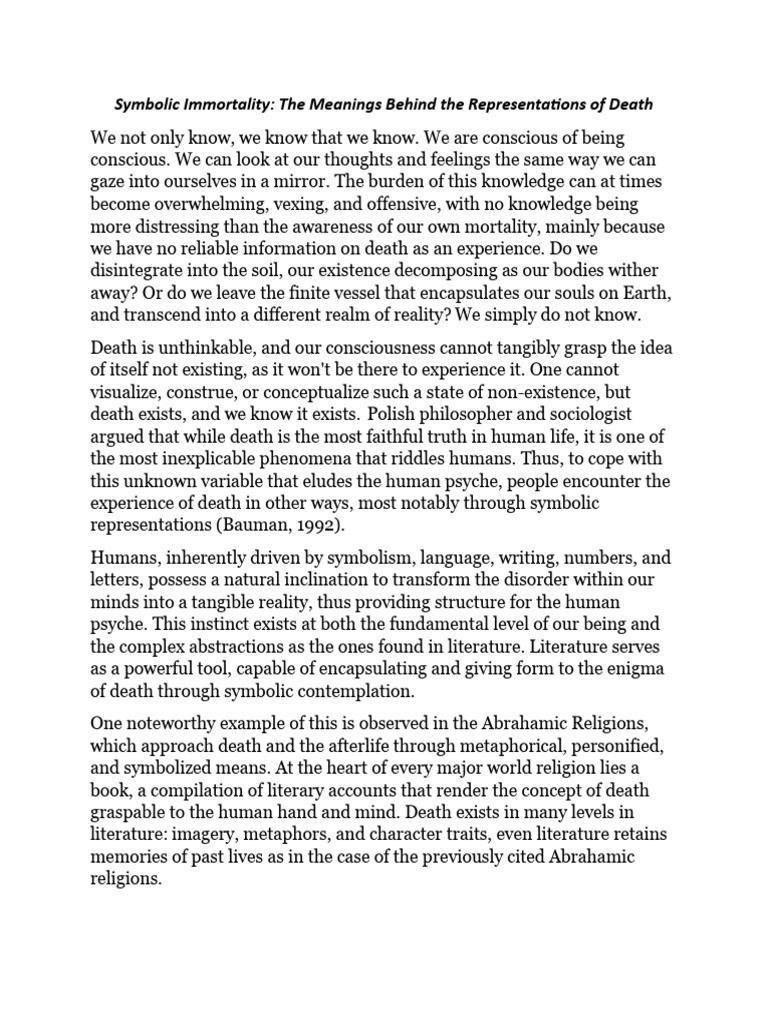 Symbolic Immortality: The Meanings Behind the Representations of Death

We not only know, we know that we know. We are conscious of being conscious. We can look at our thoughts and feelings the same way we can gaze into ourselves in a mirror. The burden of this knowledge can at times become overwhelming, vexing, and offensive, with no knowledge being more distressing than the awareness of our own mortality, mainly because we have no reliable information on death as an experience. Do we disintegrate into the soil, our existence decomposing as our bodies wither away? Or do we leave the finite vessel that encapsulates our souls on Earth, and transcend into a different realm of reality? We simply do not know.

Death is unthinkable, and our consciousness cannot tangibly grasp the idea of itself not existing, as it won't be there to experience it. One cannot visualize, construe, or conceptualize such a state of non-existence, but death exists, and we know it exists. Polish philosopher and sociologist argued that while death is the most faithful truth in human life, it is one of the most inexplicable phenomena that riddles humans. Thus, to cope with this unknown variable that eludes the human psyche, people encounter the experience of death in other ways, most notably through symbolic representations (Bauman, 1992).

Humans, inherently driven by symbolism, language, writing, numbers, and letters, possess a natural inclination to transform the disorder within our minds into a tangible reality, thus providing structure for the human psyche. This instinct exists at both the fundamental level of our being and the complex abstractions as the ones found in literature. Literature serves as a powerful tool, capable of encapsulating and giving form to the enigma of death through symbolic contemplation.

One noteworthy example of this is observed in the Abrahamic Religions, which approach death and the afterlife through metaphorical, personified, and symbolized means. At the heart of every major world religion lies a book, a compilation of literary accounts that render the concept of death graspable to the human hand and mind. Death exists in many levels in literature: imagery, metaphors, and character traits, even literature retains memories of past lives as in the case of the previously cited Abrahamic religions.